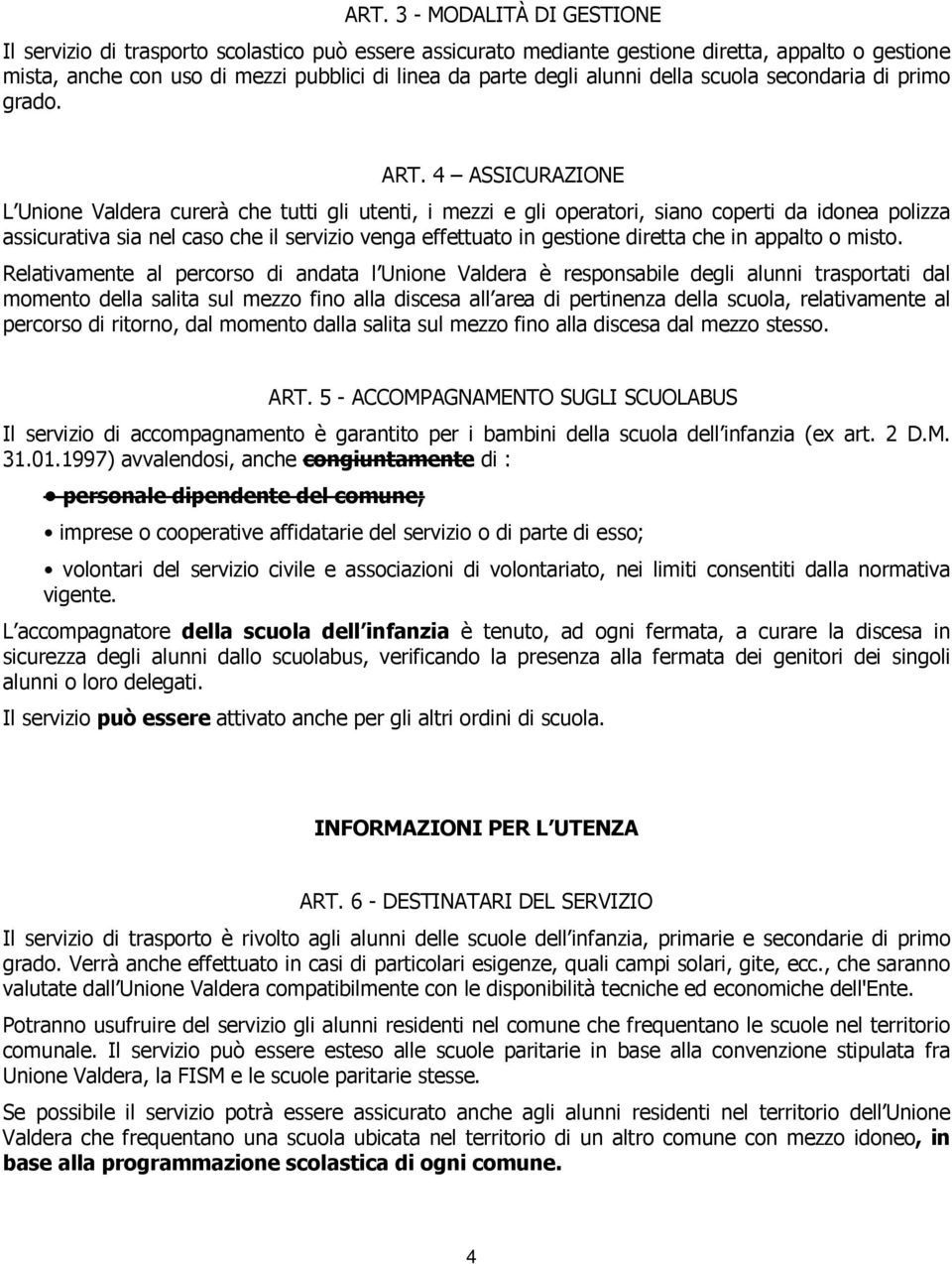 ART. 3 - MODALITÀ DI GESTIONE

Il servizio di trasporto scolastico può essere assicurato mediante gestione diretta, appalto o gestione mista, anche con uso di mezzi pubblici di linea da parte degli alunni della scuola secondaria di primo grado.

ART. 4 – ASSICURAZIONE

L Unione Valdera curerà che tutti gli utenti, i mezzi e gli operatori, siano coperti da idonea polizza assicurativa sia nel caso che il servizio venga effettuato in gestione diretta che in appalto o misto.

Relativamente al percorso di andata l Unione Valdera è responsabile degli alunni trasportati dal momento della salita sul mezzo fino alla discesa all area di pertinenza della scuola, relativamente al percorso di ritorno, dal momento dalla salita sul mezzo fino alla discesa dal mezzo stesso.

ART. 5 - ACCOMPAGNAMENTO SUGLI SCUOLABUS

Il servizio di accompagnamento è garantito per i bambini della scuola dell infanzia (ex art. 2 D.M. 31.01.1997) avvalendosi, anche congiuntamente di :

• personale dipendente del comune;

• imprese o cooperative affidatarie del servizio o di parte di esso;

• volontari del servizio civile e associazioni di volontariato, nei limiti consentiti dalla normativa vigente.

L accompagnatore della scuola dell infanzia è tenuto, ad ogni fermata, a curare la discesa in sicurezza degli alunni dallo scuolabus, verificando la presenza alla fermata dei genitori dei singoli alunni o loro delegati.

Il servizio può essere attivato anche per gli altri ordini di scuola.

INFORMAZIONI PER L UTENZA

ART. 6 - DESTINATARI DEL SERVIZIO

Il servizio di trasporto è rivolto agli alunni delle scuole dell infanzia, primarie e secondarie di primo grado. Verrà anche effettuato in casi di particolari esigenze, quali campi solari, gite, ecc., che saranno valutate dall Unione Valdera compatibilmente con le disponibilità tecniche ed economiche dell'Ente.

Potranno usufruire del servizio gli alunni residenti nel comune che frequentano le scuole nel territorio comunale. Il servizio può essere esteso alle scuole paritarie in base alla convenzione stipulata fra Unione Valdera, la FISM e le scuole paritarie stesse.

Se possibile il servizio potrà essere assicurato anche agli alunni residenti nel territorio dell Unione Valdera che frequentano una scuola ubicata nel territorio di un altro comune con mezzo idoneo, in base alla programmazione scolastica di ogni comune.

4